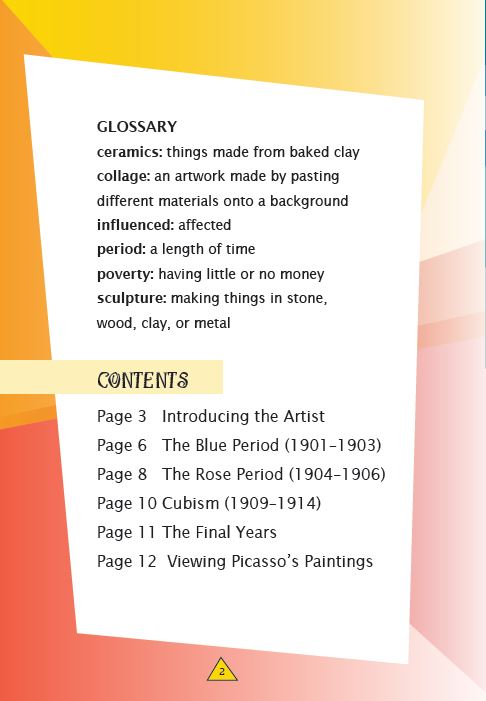 GLOSSARY
ceramics: things made from baked clay
collage: an artwork made by pasting different materials onto a background
influenced: affected
period: a length of time
poverty: having little or no money
sculpture: making things in stone, wood, clay, or metal

CONTENTS

Page 3 Introducing the Artist
Page 6 The Blue Period (1901–1903)
Page 8 The Rose Period (1904–1906)
Page 10 Cubism (1909–1914)
Page 11 The Final Years
Page 12 Viewing Picasso's Paintings

2